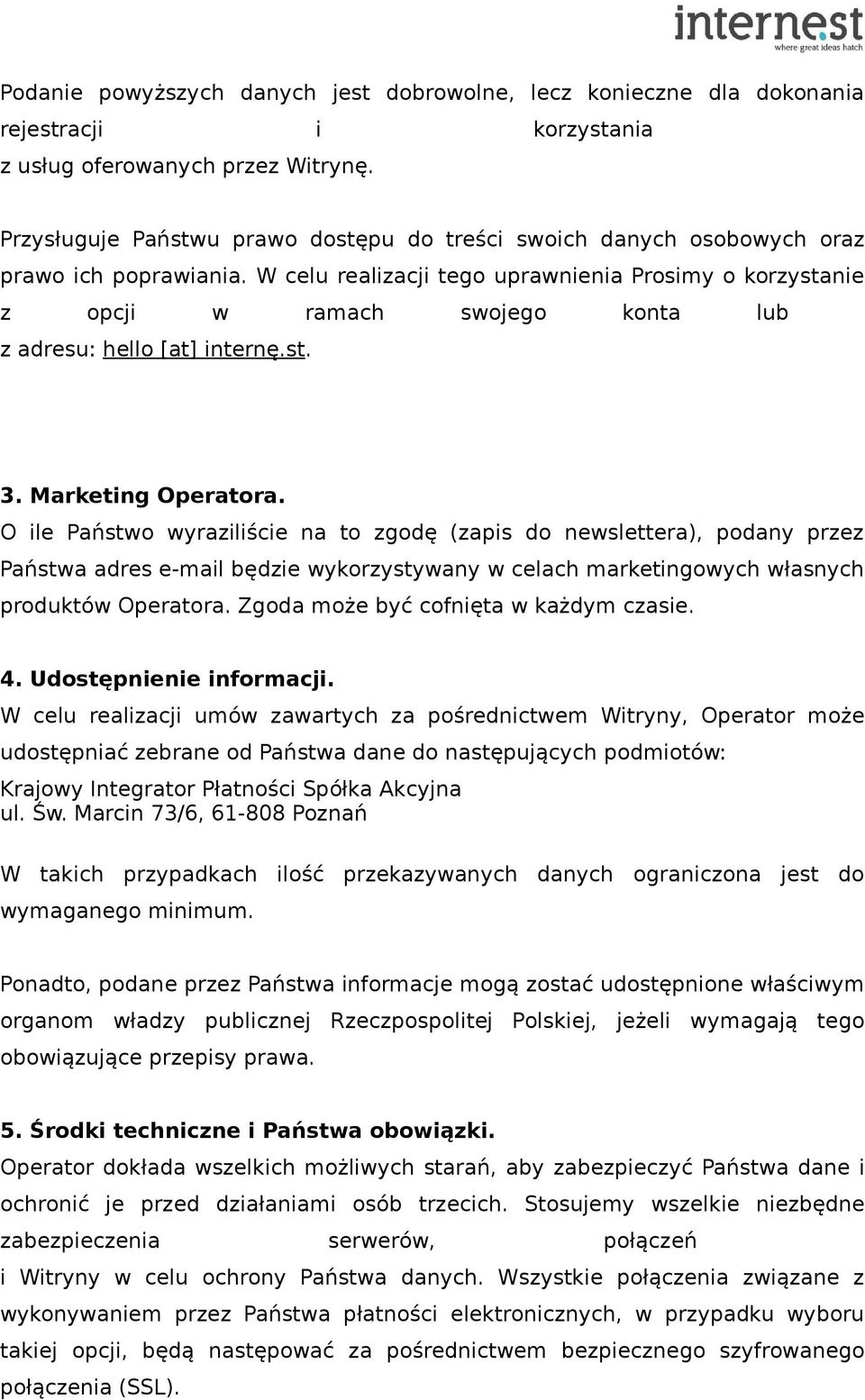 internest
where great ideas hatch

Podanie powyższych danych jest dobrowolne, lecz konieczne dla dokonania rejestracji i korzystania z usług oferowanych przez Witrynę.

Przysługuje Państwu prawo dostępu do treści swoich danych osobowych oraz prawo ich poprawiania. W celu realizacji tego uprawnienia Prosimy o korzystanie z opcji w ramach swojego konta lub z adresu: hello [at] internę.st.

3. Marketing Operatora.
O ile Państwo wyraziliście na to zgodę (zapis do newslettera), podany przez Państwa adres e-mail będzie wykorzystywany w celach marketingowych własnych produktów Operatora. Zgoda może być cofnięta w każdym czasie.

4. Udostępnienie informacji.
W celu realizacji umów zawartych za pośrednictwem Witryny, Operator może udostępniać zebrane od Państwa dane do następujących podmiotów:
Krajowy Integrator Płatności Spółka Akcyjna
ul. Św. Marcin 73/6, 61-808 Poznań

W takich przypadkach ilość przekazywanych danych ograniczona jest do wymaganego minimum.

Ponadto, podane przez Państwa informacje mogą zostać udostępnione właściwym organom władzy publicznej Rzeczpospolitej Polskiej, jeżeli wymagają tego obowiązujące przepisy prawa.

5. Środki techniczne i Państwa obowiązki.
Operator dokłada wszelkich możliwych starań, aby zabezpieczyć Państwa dane i ochronić je przed działaniami osób trzecich. Stosujemy wszelkie niezbędne zabezpieczenia serwerów, połączeń i Witryny w celu ochrony Państwa danych. Wszystkie połączenia związane z wykonywaniem przez Państwa płatności elektronicznych, w przypadku wyboru takiej opcji, będą następować za pośrednictwem bezpiecznego szyfrowanego połączenia (SSL).